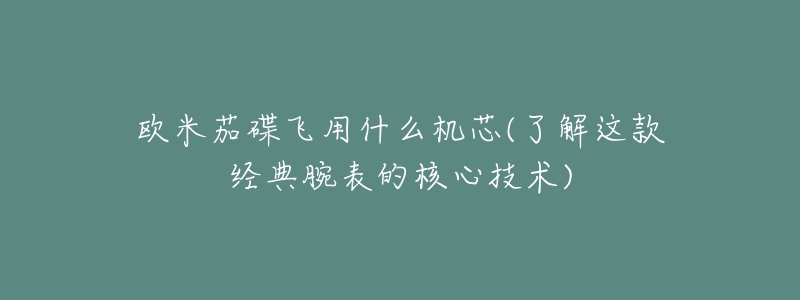 欧米茄碟飞用什么机芯(了解这款经典腕表的核心技术)